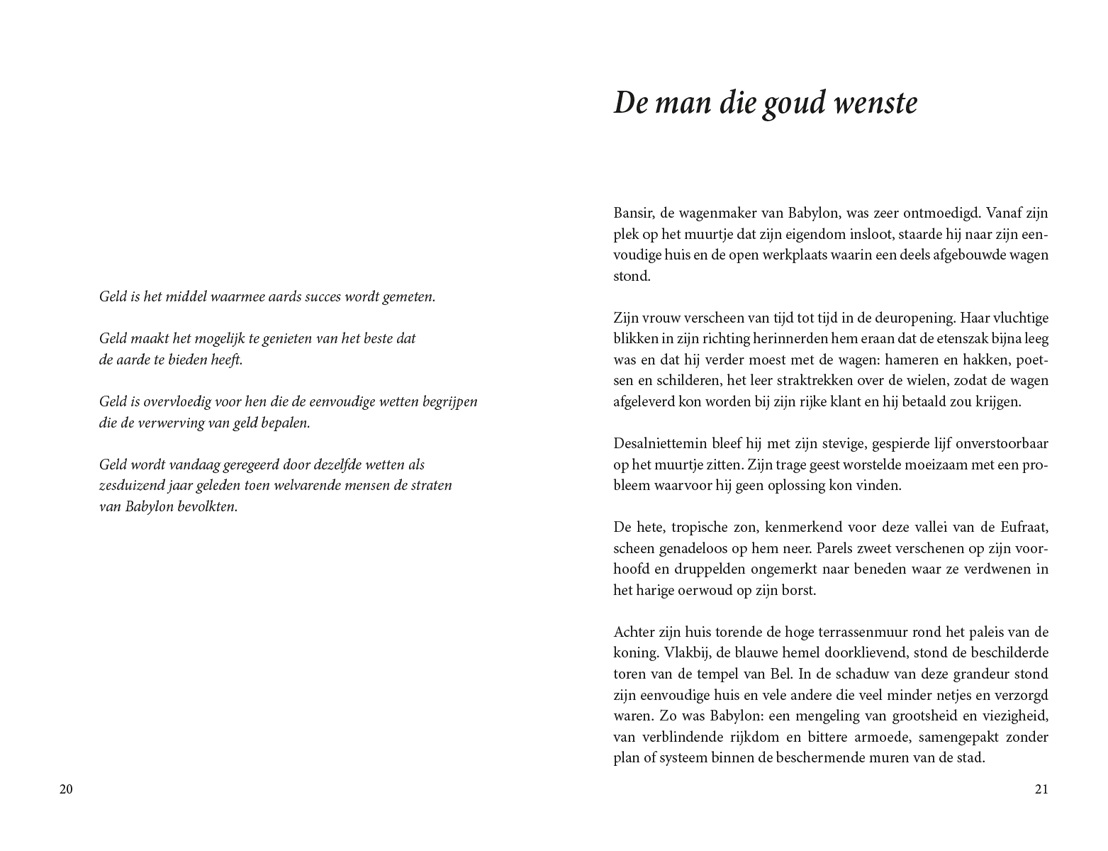 Geld is het middel waarmee aards succes wordt gemeten.

Geld maakt het mogelijk te genieten van het beste dat de aarde te bieden heeft.

Geld is overvloedig voor hen die de eenvoudige wetten begrijpen die de verwerving van geld bepalen.

Geld wordt vandaag geregeerd door dezelfde wetten als zesduizend jaar geleden toen welvarende mensen de straten van Babylon bevolkten.

20

De man die goud wenste

Bansir, de wagenmaker van Babylon, was zeer ontmoedigd. Vanaf zijn plek op het muurtje dat zijn eigendom insloot, staarde hij naar zijn eenvoudige huis en de open werkplaats waarin een deels afgebouwde wagen stond.

Zijn vrouw verscheen van tijd tot tijd in de deuropening. Haar vluchtige blikken in zijn richting herinnerden hem eraan dat de etenszak bijna leeg was en dat hij verder moest met de wagen: hameren en hakken, poetsen en schilderen, het leer straktrekken over de wielen, zodat de wagen afgeleverd kon worden bij zijn rijke klant en hij betaald zou krijgen.

Desalniettemin bleef hij met zijn stevige, gespierde lijf onverstoorbaar op het muurtje zitten. Zijn trage geest worstelde moeizaam met een probleem waarvoor hij geen oplossing kon vinden.

De hete, tropische zon, kenmerkend voor deze vallei van de Eufraat, scheen genadeloos op hem neer. Parels zweet verschenen op zijn voorhoofd en druppelden ongemerkt naar beneden waar ze verdwenen in het harige oerwoud op zijn borst.

Achter zijn huis torende de hoge terrassenmuur rond het paleis van de koning. Vlakbij, de blauwe hemel doorklievend, stond de beschilderde toren van de tempel van Bel. In de schaduw van deze grandeur stond zijn eenvoudige huis en vele andere die veel minder netjes en verzorgd waren. Zo was Babylon: een mengeling van grootsheid en viezigheid, van verblindende rijkdom en bittere armoede, samengepakt zonder plan of systeem binnen de beschermende muren van de stad.

21